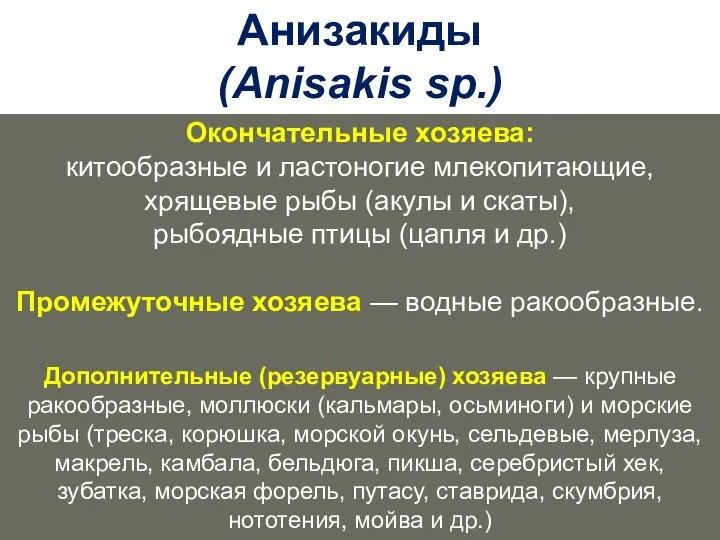 Анизакиды
(Anisakis sp.)

Окончательные хозяева:
китообразные и ластоногие млекопитающие, хрящевые рыбы (акулы и скаты), рыбоядные птицы (цапля и др.)

Промежуточные хозяева — водные ракообразные.

Дополнительные (резервуарные) хозяева — крупные ракообразные, моллюски (кальмары, осьминоги) и морские рыбы (треска, корюшка, морской окунь, сельдевые, мерлуза, макрель, камбала, бельдюга, пикша, серебристый хек, зубатка, морская форель, путасу, ставрида, скумбрия, нототения, мойва и др.)